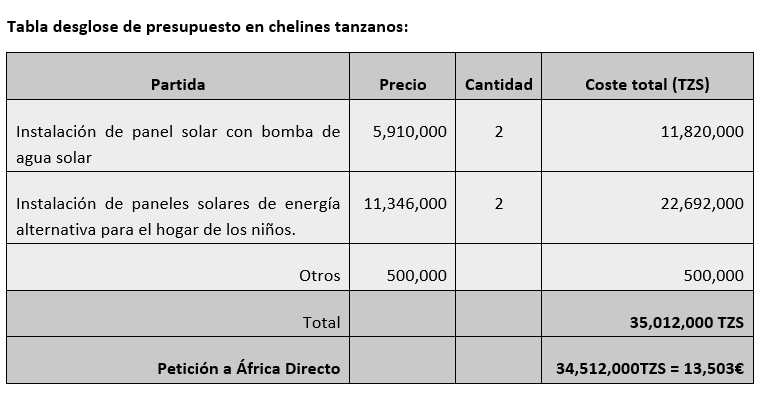 Tabla desglose de presupuesto en chelines tanzanos:

| Partida | Precio | Cantidad | Coste total (TZS) |
|---|---|---|---|
| Instalación de panel solar con bomba de agua solar | 5,910,000 | 2 | 11,820,000 |
| Instalación de paneles solares de energía alternativa para el hogar de los niños. | 11,346,000 | 2 | 22,692,000 |
| Otros | 500,000 | | 500,000 |
| Total | | | 35,012,000 TZS |
| Petición a África Directo | | | 34,512,000TZS = 13,503€ |